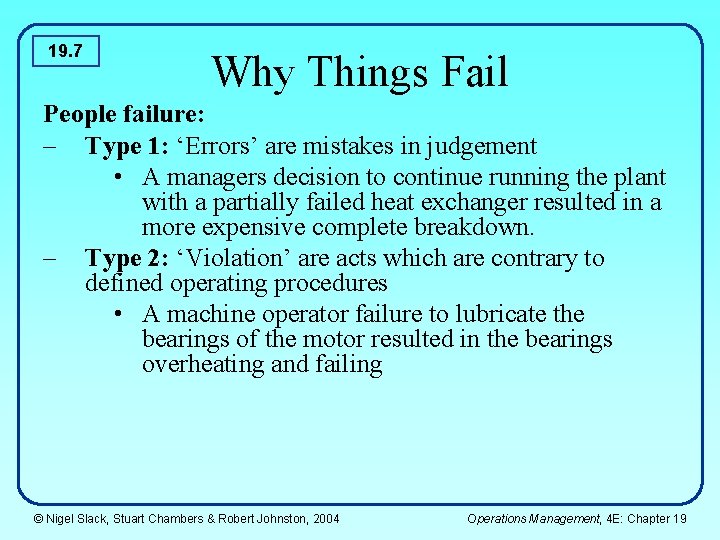 19.7

Why Things Fail

People failure:

– Type 1: ‘Errors’ are mistakes in judgement

• A managers decision to continue running the plant with a partially failed heat exchanger resulted in a more expensive complete breakdown.

– Type 2: ‘Violation’ are acts which are contrary to defined operating procedures

• A machine operator failure to lubricate the bearings of the motor resulted in the bearings overheating and failing

© Nigel Slack, Stuart Chambers & Robert Johnston, 2004

Operations Management, 4E: Chapter 19